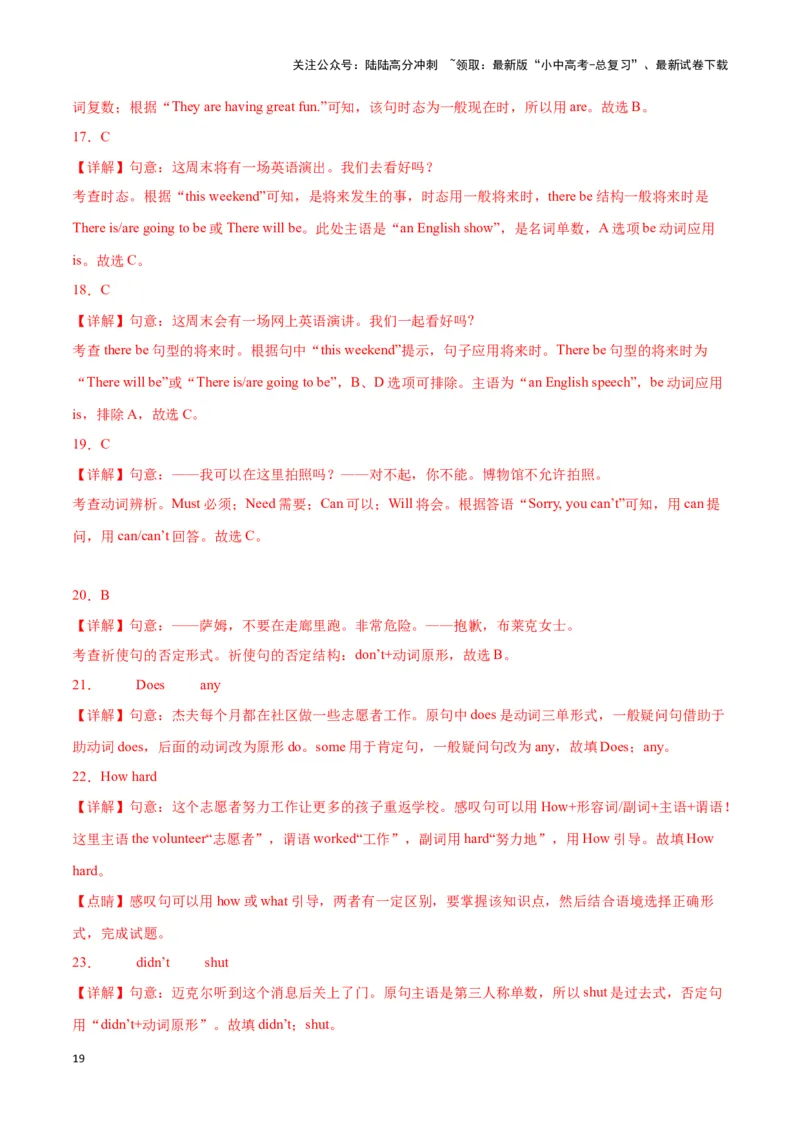 关注公众号：陆陆高分冲刺 ~领取：最新版“小中高考-总复习”、最新试卷下载

词复数；根据“They are having great fun.”可知，该句时态为一般现在时，所以用 are。故选 B。

17．C

【详解】句意：这周末将有一场英语演出。我们去看好吗？

考查时态。根据“this weekend”可知，是将来发生的事，时态用一般将来时，there be 结构一般将来时是 There is/are going to be 或 There will be。此处主语是“an English show”，是名词单数，A 选项 be 动词应用 is。故选 C。

18．C

【详解】句意：这周末会有一场网上英语演讲。我们一起看好吗?

考查 there be 句型的将来时。根据句中“this weekend”提示，句子应用将来时。There be 句型的将来时为“There will be”或“There is/are going to be”，B、D 选项可排除。主语为“an English speech”，be 动词应用 is，排除 A，故选 C。

19．C

【详解】句意：——我可以在这里拍照吗？——对不起，你不能。博物馆不允许拍照。

考查动词辨析。Must 必须；Need 需要；Can 可以；Will 将会。根据答语“Sorry, you can’t”可知，用 can 提问，用 can/can’t 回答。故选 C。

20．B

【详解】句意：——萨姆，不要在走廊里跑。非常危险。——抱歉，布莱克女士。

考查祈使句的否定形式。祈使句的否定结构：don’t+动词原形，故选 B。

21． Does any

【详解】句意：杰夫每个月都在社区做一些志愿者工作。原句中 does 是动词三单形式，一般疑问句借助于助动词 does，后面的动词改为原形 do。some 用于肯定句，一般疑问句改为 any，故填 Does；any。

22．How hard

【详解】句意：这个志愿者努力工作让更多的孩子重返学校。感叹句可以用 How+形容词/副词+主语+谓语！这里主语 the volunteer“志愿者”，谓语 worked“工作”，副词用 hard“努力地”，用 How 引导。故填 How hard。

【点睛】感叹句可以用 how 或 what 引导，两者有一定区别，要掌握该知识点，然后结合语境选择正确形式，完成试题。

23． didn’t shut

【详解】句意：迈克尔听到这个消息后关上了门。原句主语是第三人称单数，所以 shut 是过去式，否定句用“didn’t+动词原形”。故填 didn’t；shut。

19